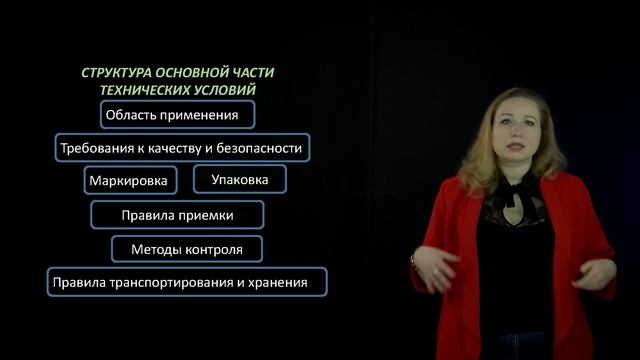 СТРУКТУРА ОСНОВНОЙ ЧАСТИ ТЕХНИЧЕСКИХ УСЛОВИЙ

Область применения

Требования к качеству и безопасности

Маркировка

Упаковка

Правила приемки

Методы контроля

Правила транспортирования и хранения